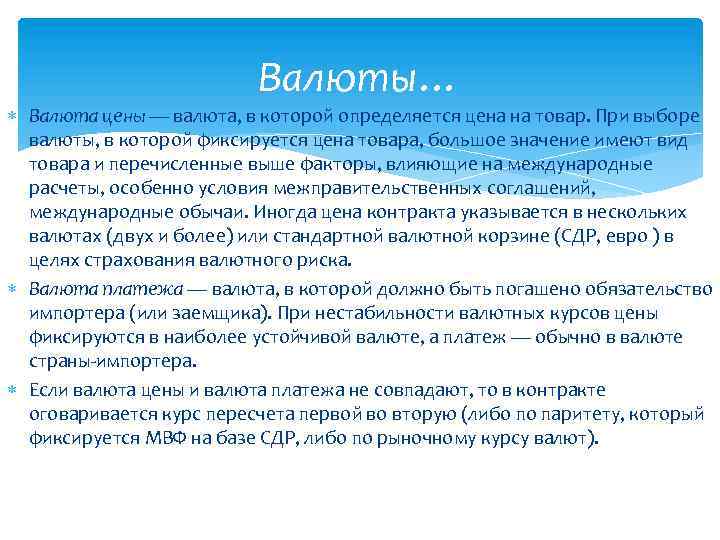 Валюты…

Валюта цены — валюта, в которой определяется цена на товар. При выборе валюты, в которой фиксируется цена товара, большое значение имеют вид товара и перечисленные выше факторы, влияющие на международные расчеты, особенно условия межправительственных соглашений, международные обычаи. Иногда цена контракта указывается в нескольких валютах (двух и более) или стандартной валютной корзине (СДР, евро ) в целях страхования валютного риска.

Валюта платежа — валюта, в которой должно быть погашено обязательство импортера (или заемщика). При нестабильности валютных курсов цены фиксируются в наиболее устойчивой валюте, а платеж — обычно в валюте страны-импортера.

Если валюта цены и валюта платежа не совпадают, то в контракте оговаривается курс пересчета первой во вторую (либо по паритету, который фиксируется МВФ на базе СДР, либо по рыночному курсу валют).